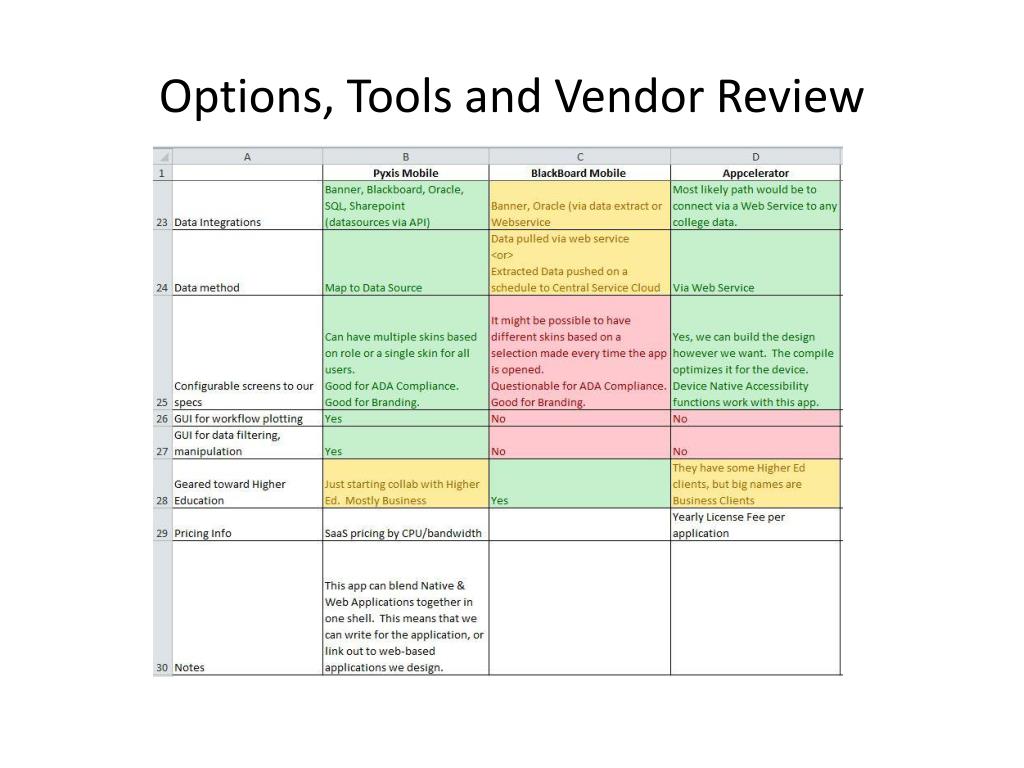 Options, Tools and Vendor Review

| | A | B | C | D |
|---|---|---|---|---|
| 1 | | Pyxis Mobile | BlackBoard Mobile | Appcelerator |
| 23 | Data Integrations | Banner, Blackboard, Oracle, SQL, Sharepoint (datasources via API) | Banner, Oracle (via data extract or Webservice | Most likely path would be to connect via a Web Service to any college data. |
| 24 | Data method | Map to Data Source | Data pulled via web service <or> Extracted Data pushed on a schedule to Central Service Cloud | Via Web Service |
| 25 | Configurable screens to our specs | Can have multiple skins based on role or a single skin for all users. Good for ADA Compliance. Good for Branding. | It might be possible to have different skins based on a selection made every time the app is opened. Questionable for ADA Compliance. Good for Branding. | Yes, we can build the design however we want. The compile optimizes it for the device. Device Native Accessibility functions work with this app. |
| 26 | GUI for workflow plotting | Yes | No | No |
| 27 | GUI for data filtering, manipulation | Yes | No | No |
| 28 | Geared toward Higher Education | Just starting collab with Higher Ed. Mostly Business | Yes | They have some Higher Ed clients, but big names are Business Clients |
| 29 | Pricing Info | SaaS pricing by CPU/bandwidth | | Yearly License Fee per application |
| 30 | Notes | This app can blend Native & Web Applications together in one shell. This means that we can write for the application, or link out to web-based applications we design. | | |